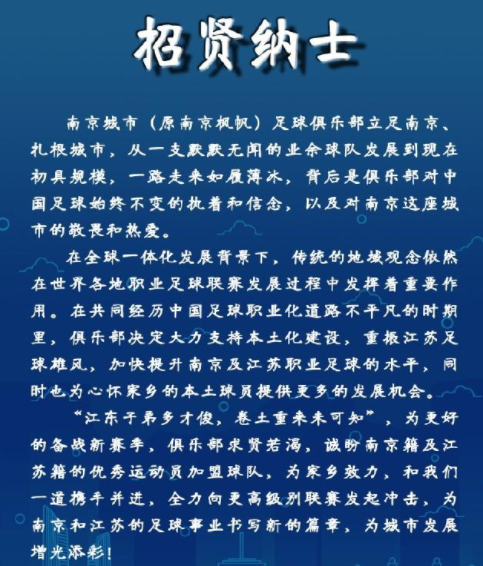 招贤纳士

南京城市（原南京枫帆）足球俱乐部立足南京、扎根城市，从一支默默无闻的业余球队发展到现在初具规模，一路走来如履薄冰，背后是俱乐部对中国足球始终不变的执着和信念，以及对南京这座城市的敬畏和热爱。

在全球一体化发展背景下，传统的地域观念依然在世界各地职业足球联赛发展过程中发挥着重要作用。在共同经历中国足球职业化道路不平凡的时期里，俱乐部决定大力支持本土化建设，重振江苏足球雄风，加快提升南京及江苏职业足球的水平，同时也为心怀家乡的本土球员提供更多的发展机会。

“江东子弟多才俊，卷土重来未可知”，为更好的备战新赛季，俱乐部求贤若渴，诚盼南京籍及江苏籍的优秀运动员加盟球队，为家乡效力，和我们一道携手并进，全力向更高级别联赛发起冲击，为南京和江苏的足球事业书写新的篇章，为城市发展增光添彩！